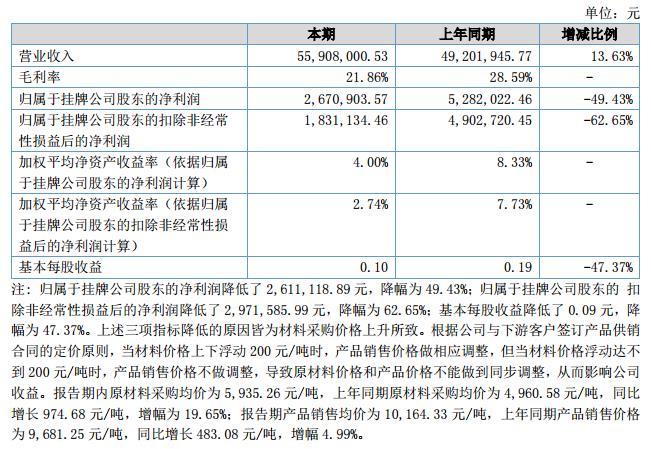 单位：元

|  | 本期 | 上年同期 | 增减比例 |
|---|---|---|---|
| 营业收入 | 55,908,000.53 | 49,201,945.77 | 13.63% |
| 毛利率 | 21.86% | 28.59% | - |
| 归属于挂牌公司股东的净利润 | 2,670,903.57 | 5,282,022.46 | -49.43% |
| 归属于挂牌公司股东的扣除非经常性损益后的净利润 | 1,831,134.46 | 4,902,720.45 | -62.65% |
| 加权平均净资产收益率（依据归属于挂牌公司股东的净利润计算） | 4.00% | 8.33% | - |
| 加权平均净资产收益率（依据归属于挂牌公司股东的扣除非经常性损益后的净利润计算） | 2.74% | 7.73% | - |
| 基本每股收益 | 0.10 | 0.19 | -47.37% |

注：归属于挂牌公司股东的净利润降低了 2,611,118.89 元，降幅为 49.43%；归属于挂牌公司股东的 扣除非经常性损益后的净利润降低了 2,971,585.99 元，降幅为 62.65%；基本每股收益降低了 0.09 元，降幅为 47.37%。上述三项指标降低的原因皆为材料采购价格上升所致。根据公司与下游客户签订产品供销合同的定价原则，当材料价格上下浮动 200 元/吨时，产品销售价格做相应调整，但当材料价格浮动达不到 200 元/吨时，产品销售价格不做调整，导致原材料价格和产品价格不能做到同步调整，从而影响公司收益。报告期内原材料采购均价为 5,935.26 元/吨，上年同期原材料采购均价为 4,960.58 元/吨，同比增长 974.68 元/吨，增幅为 19.65%；报告期产品销售均价为 10,164.33 元/吨，上年同期产品销售价格为 9,681.25 元/吨，同比增长 483.08 元/吨，增幅 4.99%。